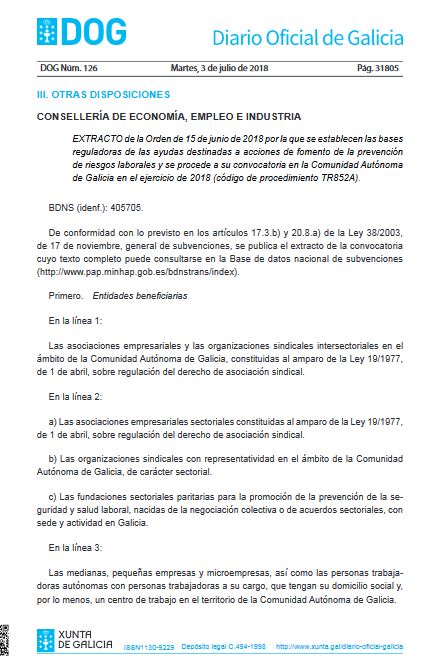 DOG Diario Oficial de Galicia

DOG Núm. 126 Martes, 3 de julio de 2018 Pág. 31805

III. OTRAS DISPOSICIONES

CONSELLERÍA DE ECONOMÍA, EMPLEO E INDUSTRIA

EXTRACTO de la Orden de 15 de junio de 2018 por la que se establecen las bases reguladoras de las ayudas destinadas a acciones de fomento de la prevención de riesgos laborales y se procede a su convocatoria en la Comunidad Autónoma de Galicia en el ejercicio de 2018 (código de procedimiento TR852A).

BDNS (idenf.): 405705.

De conformidad con lo previsto en los artículos 17.3.b) y 20.8.a) de la Ley 38/2003, de 17 de noviembre, general de subvenciones, se publica el extracto de la convocatoria cuyo texto completo puede consultarse en la Base de datos nacional de subvenciones (http://www.pap.minhap.gob.es/bdnstrans/index).

Primero. Entidades beneficiarias

En la línea 1:

Las asociaciones empresariales y las organizaciones sindicales intersectoriales en el ámbito de la Comunidad Autónoma de Galicia, constituidas al amparo de la Ley 19/1977, de 1 de abril, sobre regulación del derecho de asociación sindical.

En la línea 2:

a) Las asociaciones empresariales sectoriales constituidas al amparo de la Ley 19/1977, de 1 de abril, sobre regulación del derecho de asociación sindical.

b) Las organizaciones sindicales con representatividad en el ámbito de la Comunidad Autónoma de Galicia, de carácter sectorial.

c) Las fundaciones sectoriales paritarias para la promoción de la prevención de la seguridad y salud laboral, nacidas de la negociación colectiva o de acuerdos sectoriales, con sede y actividad en Galicia.

En la línea 3:

Las medianas, pequeñas empresas y microempresas, así como las personas trabajadoras autónomas con personas trabajadoras a su cargo, que tengan su domicilio social y, por lo menos, un centro de trabajo en el territorio de la Comunidad Autónoma de Galicia.

XUNTA DE GALICIA ISSN1130-9229 Depósito legal C.494-1998 http://www.xunta.gal/diario-oficial-galicia